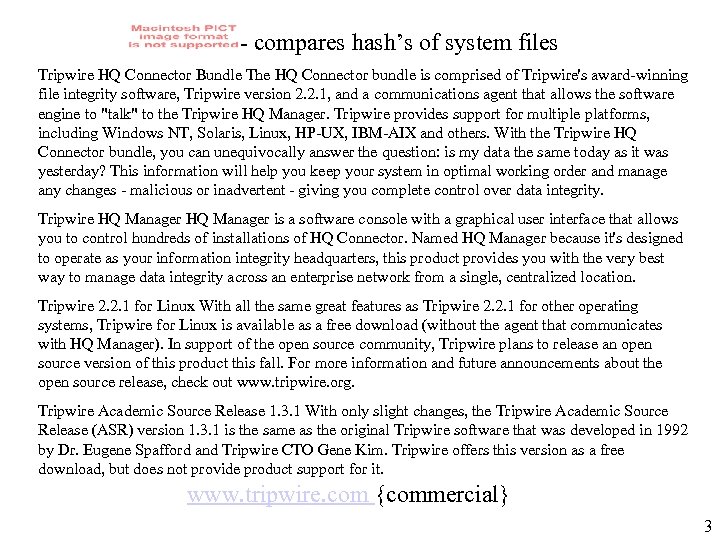 Macintosh PICT image format is not supported - compares hash's of system files

Tripwire HQ Connector Bundle The HQ Connector bundle is comprised of Tripwire's award-winning file integrity software, Tripwire version 2.2.1, and a communications agent that allows the software engine to "talk" to the Tripwire HQ Manager. Tripwire provides support for multiple platforms, including Windows NT, Solaris, Linux, HP-UX, IBM-AIX and others. With the Tripwire HQ Connector bundle, you can unequivocally answer the question: is my data the same today as it was yesterday? This information will help you keep your system in optimal working order and manage any changes - malicious or inadvertent - giving you complete control over data integrity.

Tripwire HQ Manager HQ Manager is a software console with a graphical user interface that allows you to control hundreds of installations of HQ Connector. Named HQ Manager because it's designed to operate as your information integrity headquarters, this product provides you with the very best way to manage data integrity across an enterprise network from a single, centralized location.

Tripwire 2.2.1 for Linux With all the same great features as Tripwire 2.2.1 for other operating systems, Tripwire for Linux is available as a free download (without the agent that communicates with HQ Manager). In support of the open source community, Tripwire plans to release an open source version of this product this fall. For more information and future announcements about the open source release, check out www.tripwire.org.

Tripwire Academic Source Release 1.3.1 With only slight changes, the Tripwire Academic Source Release (ASR) version 1.3.1 is the same as the original Tripwire software that was developed in 1992 by Dr. Eugene Spafford and Tripwire CTO Gene Kim. Tripwire offers this version as a free download, but does not provide product support for it.

www.tripwire.com {commercial}

3